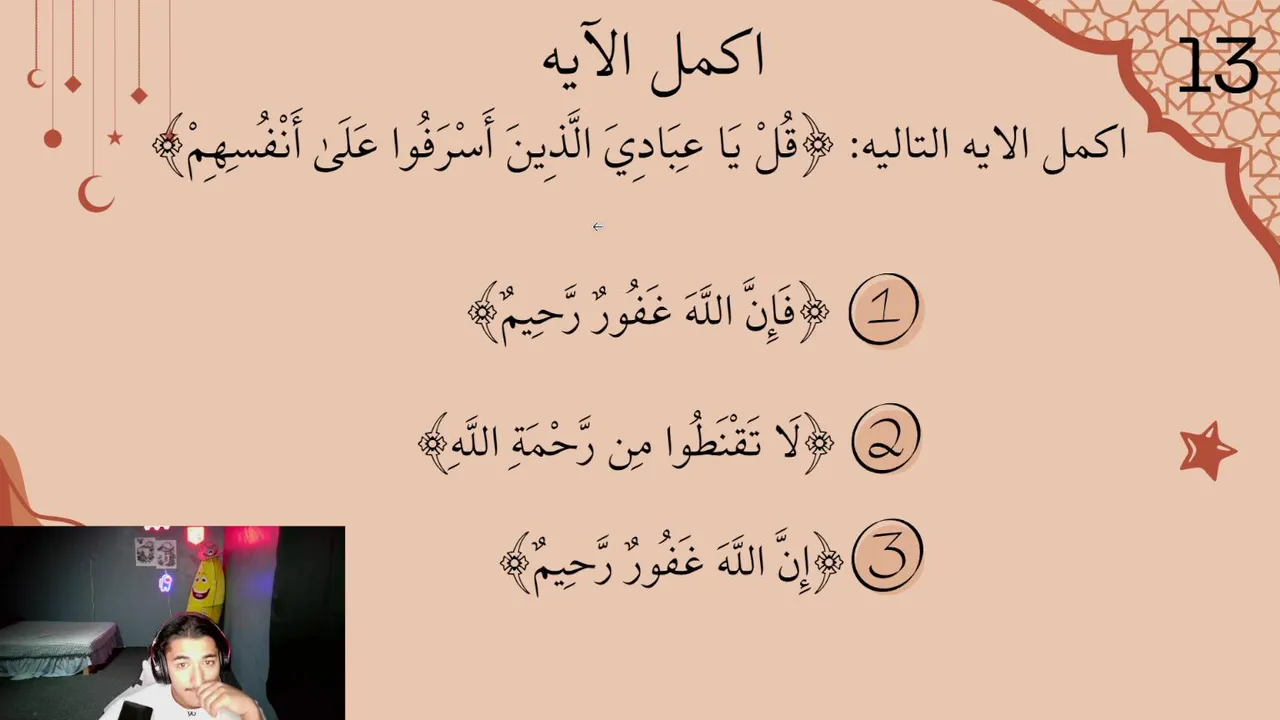 13

اكمل الآيه

اكمل الايه التاليه: ﴿قُلْ يَا عِبَادِيَ الَّذِينَ أَسْرَفُوا عَلَىٰ أَنْفُسِهِمْ﴾

1 ﴿فَإِنَّ اللَّهَ غَفُورٌ رَّحِيمٌ﴾

2 ﴿لَا تَقْنَطُوا مِن رَّحْمَةِ اللَّهِ﴾

3 ﴿إِنَّ اللَّهَ غَفُورٌ رَّحِيمٌ﴾